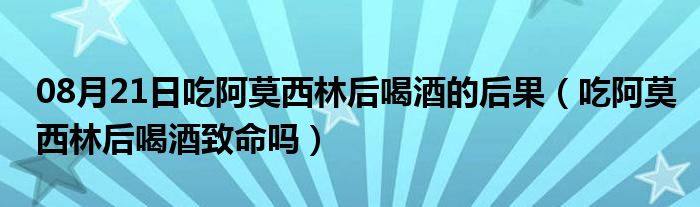 08月21日吃阿莫西林后喝酒的后果（吃阿莫西林后喝酒致命吗）